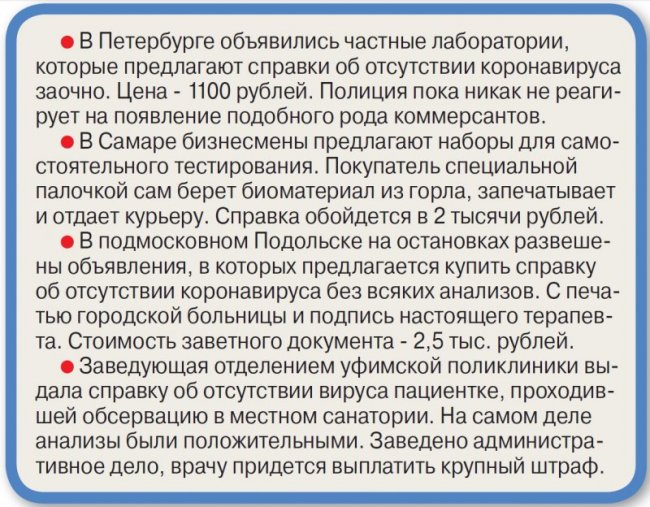 • В Петербурге объявились частные лаборатории, которые предлагают справки об отсутствии коронавируса заочно. Цена - 1100 рублей. Полиция пока никак не реагирует на появление подобного рода коммерсантов.

• В Самаре бизнесмены предлагают наборы для самостоятельного тестирования. Покупатель специальной палочкой сам берет биоматериал из горла, запечатывает и отдает курьеру. Справка обойдется в 2 тысячи рублей.

• В подмосковном Подольске на остановках развешены объявления, в которых предлагается купить справку об отсутствии коронавируса без всяких анализов. С печатью городской больницы и подпись настоящего терапевта. Стоимость заветного документа - 2,5 тыс. рублей.

• Заведующая отделением уфимской поликлиники выдала справку об отсутствии вируса пациентке, проходившей обсервацию в местном санатории. На самом деле анализы были положительными. Заведено административное дело, врачу придется выплатить крупный штраф.